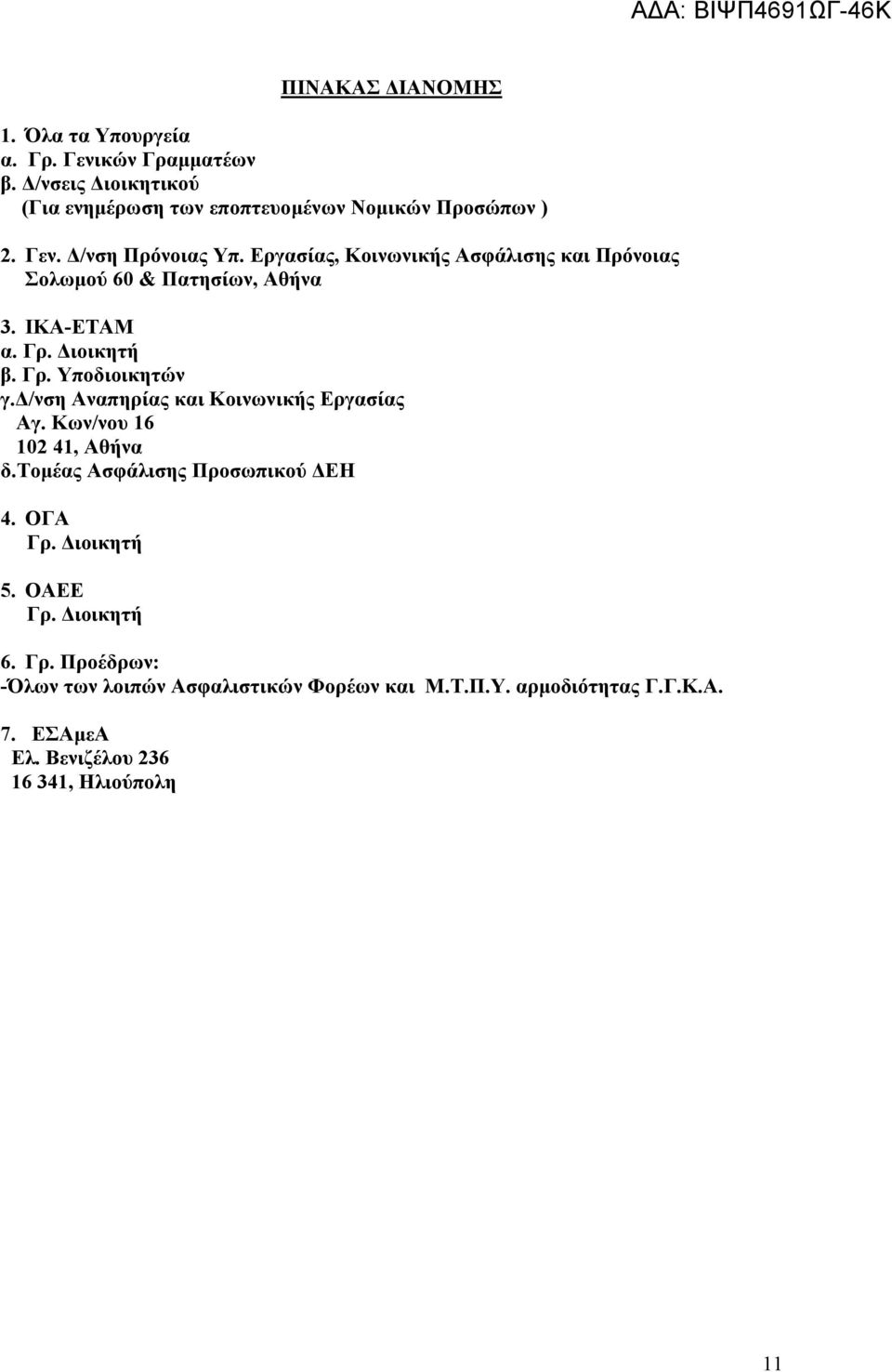 ΑΔΑ: ΒΙΨΠ4691ΩΓ-46Κ

ΠΙΝΑΚΑΣ ΔΙΑΝΟΜΗΣ

1. Όλα τα Υπουργεία
α. Γρ. Γενικών Γραμματέων
β. Δ/νσεις Διοικητικού
(Για ενημέρωση των εποπτευομένων Νομικών Προσώπων )

2. Γεν. Δ/νση Πρόνοιας Υπ. Εργασίας, Κοινωνικής Ασφάλισης και Πρόνοιας
Σολωμού 60 & Πατησίων, Αθήνα

3. ΙΚΑ-ΕΤΑΜ
α. Γρ. Διοικητή
β. Γρ. Υποδιοικητών
γ.Δ/νση Αναπηρίας και Κοινωνικής Εργασίας
Αγ. Κων/νου 16
102 41, Αθήνα
δ.Τομέας Ασφάλισης Προσωπικού ΔΕΗ

4. ΟΓΑ
Γρ. Διοικητή

5. ΟΑΕΕ
Γρ. Διοικητή

6. Γρ. Προέδρων:
-Όλων των λοιπών Ασφαλιστικών Φορέων και Μ.Τ.Π.Υ. αρμοδιότητας Γ.Γ.Κ.Α.

7. ΕΣΑμεΑ
Ελ. Βενιζέλου 236
16 341, Ηλιούπολη

11